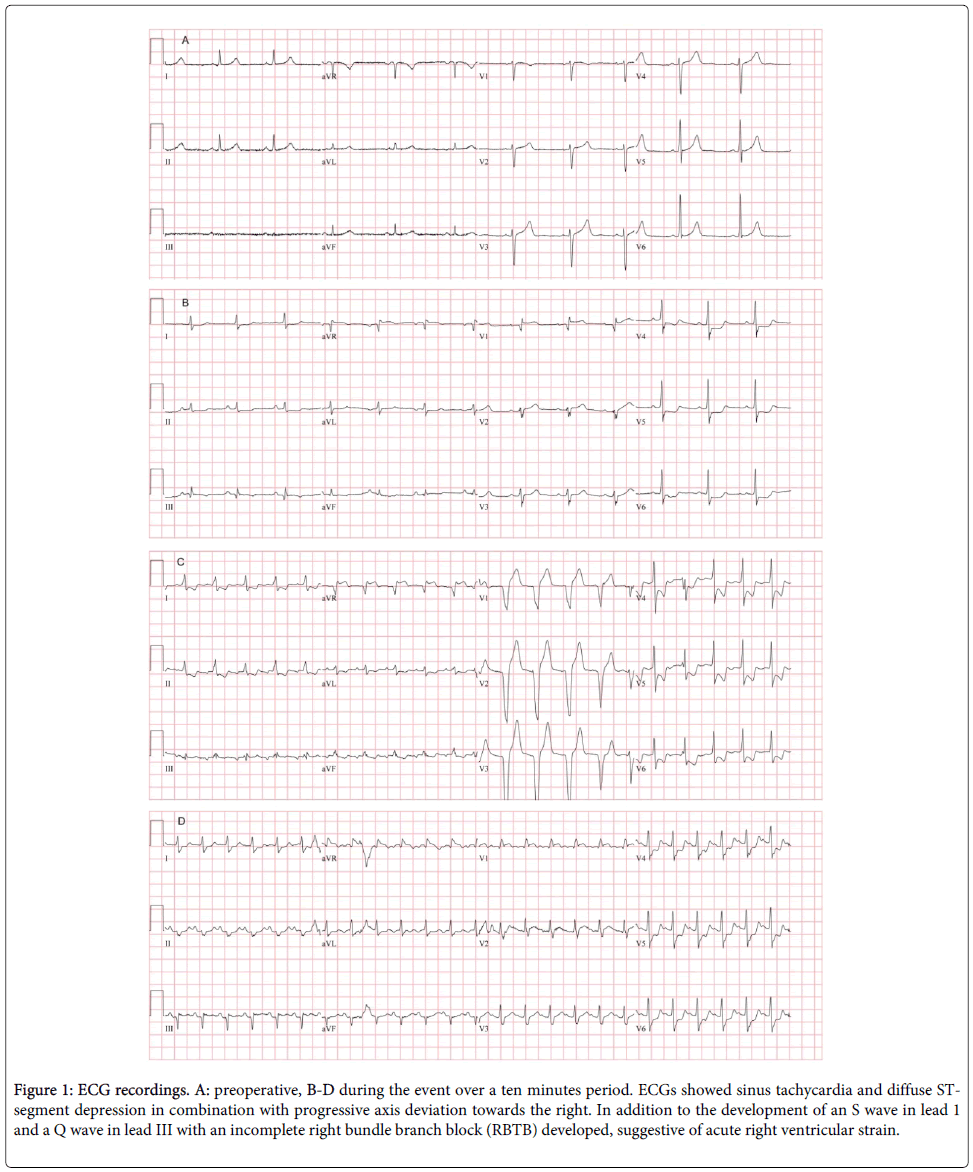 A

I aVR V1 V4

II aVL V2 V5

III aVF V3 V6

B

I aVR V1 V4

II aVL V2 V5

III aVF V3 V6

C

I aVR V1 V4

II aVL V2 V5

III aVF V3 V6

D

I aVR V1 V4

II aVL V2 V5

III aVF V3 V6

Figure 1: ECG recordings. A: preoperative, B-D during the event over a ten minutes period. ECGs showed sinus tachycardia and diffuse ST-segment depression in combination with progressive axis deviation towards the right. In addition to the development of an S wave in lead 1 and a Q wave in lead III with an incomplete right bundle branch block (RBTB) developed, suggestive of acute right ventricular strain.